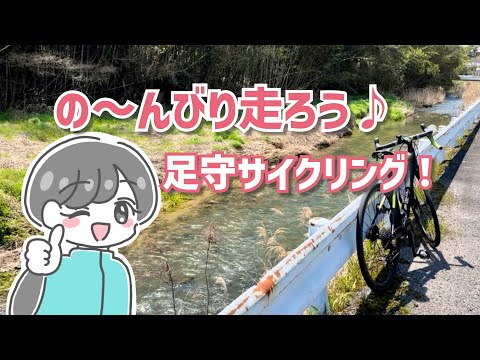 の〜んびり走ろう♪

足守サイクリング！